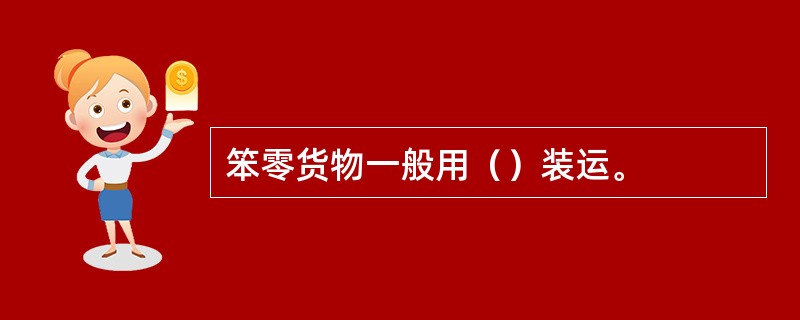 $

笨零货物一般用（）装运。